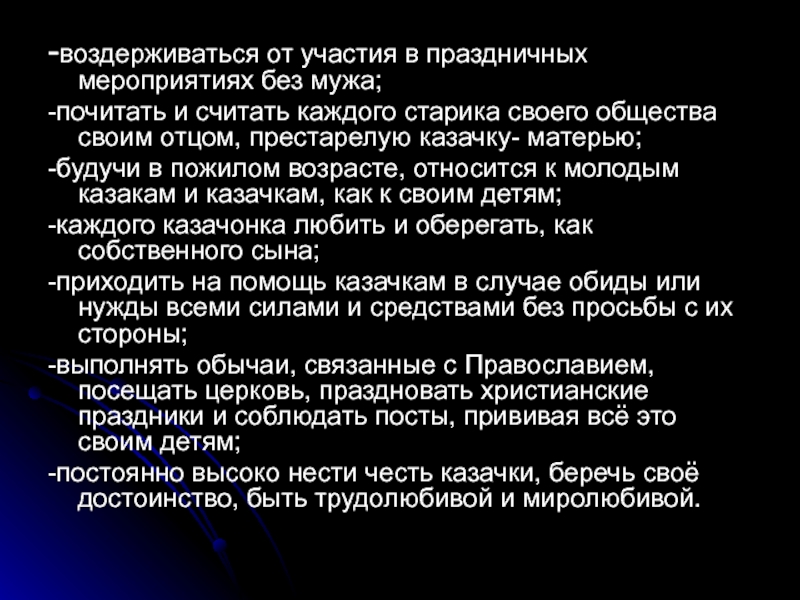 -воздерживаться от участия в праздничных мероприятиях без мужа;

-почитать и считать каждого старика своего общества своим отцом, престарелую казачку- матерью;

-будучи в пожилом возрасте, относится к молодым казакам и казачкам, как к своим детям;

-каждого казачонка любить и оберегать, как собственного сына;

-приходить на помощь казачкам в случае обиды или нужды всеми силами и средствами без просьбы с их стороны;

-выполнять обычаи, связанные с Православием, посещать церковь, праздновать христианские праздники и соблюдать посты, прививая всё это своим детям;

-постоянно высоко нести честь казачки, беречь своё достоинство, быть трудолюбивой и миролюбивой.